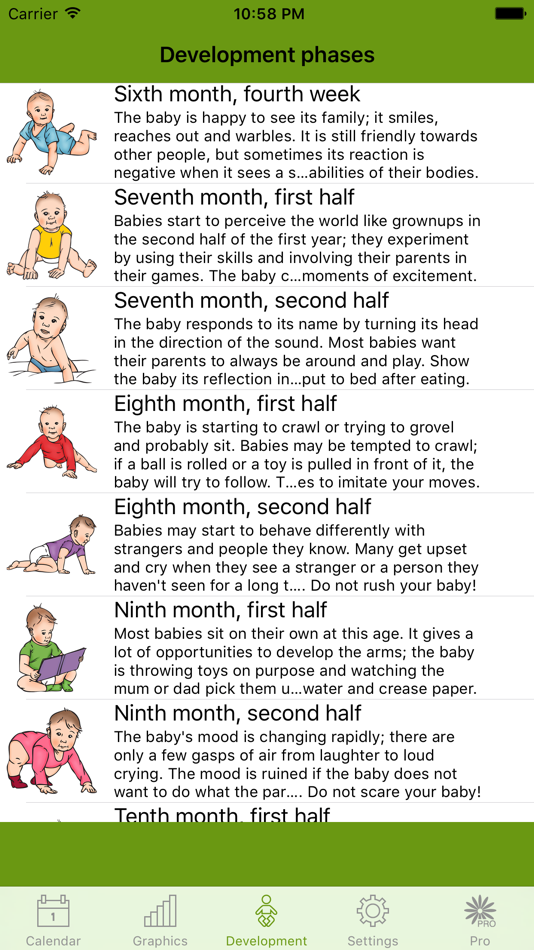 Carrier 10:58 PM

Development phases

Sixth month, fourth week
The baby is happy to see its family; it smiles, reaches out and warbles. It is still friendly towards other people, but sometimes its reaction is negative when it sees a s...abilities of their bodies.

Seventh month, first half
Babies start to perceive the world like grownups in the second half of the first year; they experiment by using their skills and involving their parents in their games. The baby c...moments of excitement.

Seventh month, second half
The baby responds to its name by turning its head in the direction of the sound. Most babies want their parents to always be around and play. Show the baby its reflection in...put to bed after eating.

Eighth month, first half
The baby is starting to crawl or trying to grovel and probably sit. Babies may be tempted to crawl; if a ball is rolled or a toy is pulled in front of it, the baby will try to follow. T...es to imitate your moves.

Eighth month, second half
Babies may start to behave differently with strangers and people they know. Many get upset and cry when they see a stranger or a person they haven't seen for a long t.... Do not rush your baby!

Ninth month, first half
Most babies sit on their own at this age. It gives a lot of opportunities to develop the arms; the baby is throwing toys on purpose and watching the mum or dad pick them u...water and crease paper.

Ninth month, second half
The baby's mood is changing rapidly; there are only a few gasps of air from laughter to loud crying. The mood is ruined if the baby does not want to do what the par.... Do not scare your baby!

Tenth month, first half

1
Calendar
Graphics
Development
Settings
PRO
Pro